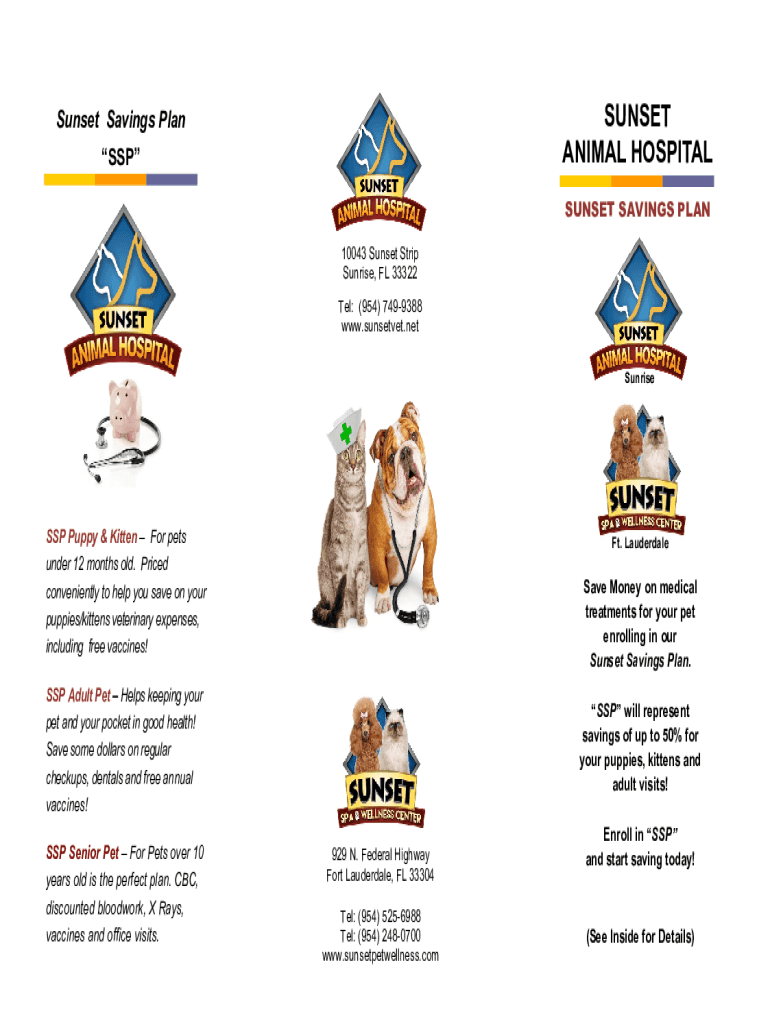 Sunset Savings Plan
"SSP"

SUNSET
ANIMAL HOSPITAL

SSP Puppy & Kitten – For pets under 12 months old. Priced conveniently to help you save on your puppies/kittens veterinary expenses, including free vaccines!

SSP Adult Pet – Helps keeping your pet and your pocket in good health! Save some dollars on regular checkups, dentals and free annual vaccines!

SSP Senior Pet – For Pets over 10 years old is the perfect plan. CBC, discounted bloodwork, X Rays, vaccines and office visits.

SUNSET
ANIMAL HOSPITAL

10043 Sunset Strip
Sunrise, FL 33322

Tel: (954) 749-9388
www.sunsetvet.net

SUNSET
SPA & WELLNESS CENTER

929 N. Federal Highway
Fort Lauderdale, FL 33304

Tel: (954) 525-6988
Tel: (954) 248-0700
www.sunsetpetwellness.com

SUNSET
ANIMAL HOSPITAL

SUNSET SAVINGS PLAN

SUNSET
ANIMAL HOSPITAL
Sunrise

SUNSET
SPA & WELLNESS CENTER
Ft. Lauderdale

Save Money on medical treatments for your pet enrolling in our Sunset Savings Plan.

"SSP" will represent savings of up to 50% for your puppies, kittens and adult visits!

Enroll in "SSP"
and start saving today!

(See Inside for Details)